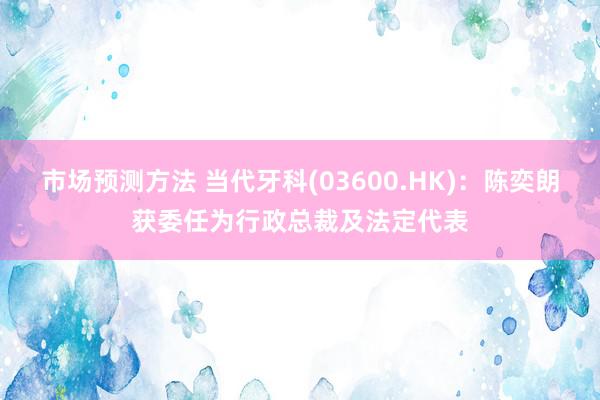 市场预测方法 当代牙科(03600.HK)：陈奕朗获委任为行政总裁及法定代表